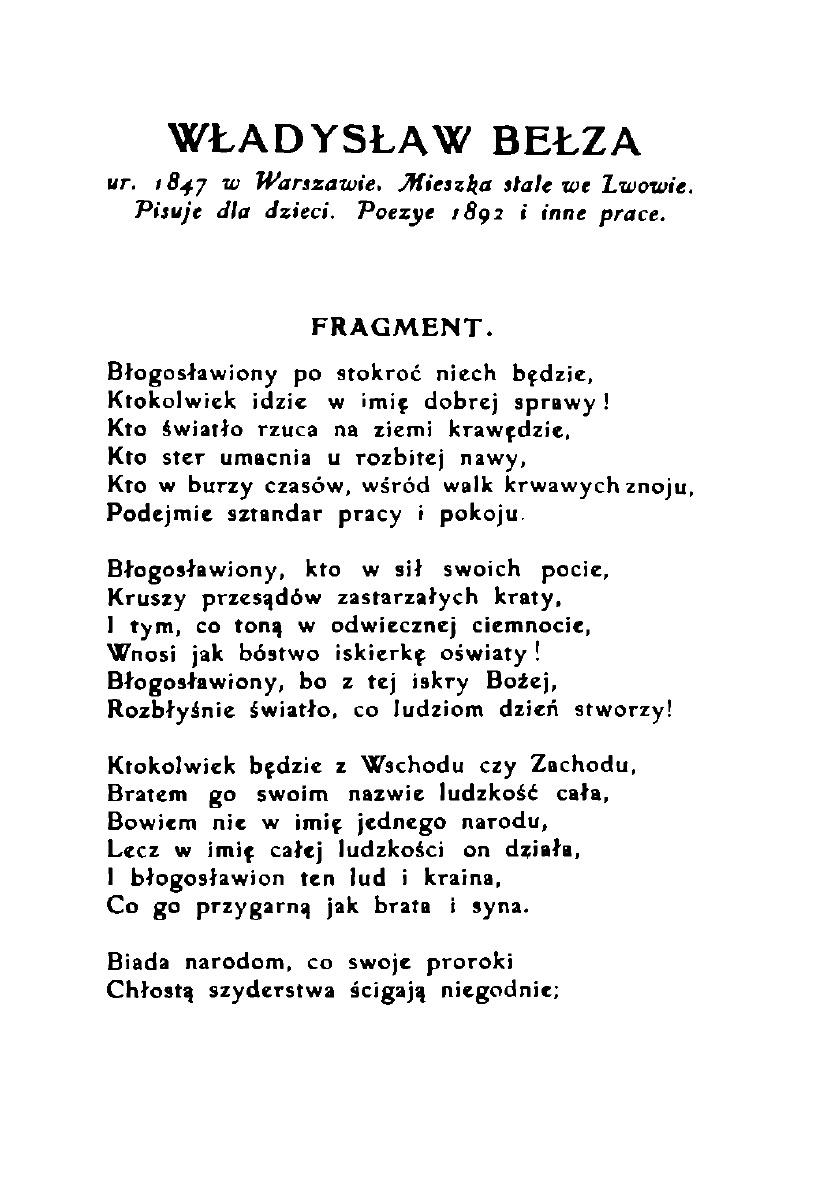 WŁADYSŁAW BEŁZA
ur. 1847 w Warszawie. Mieszka stale we Lwowie. Pisuje dla dzieci. Poezye 1892 i inne prace.

FRAGMENT.

Błogosławiony po stokroć niech będzie,
Ktokolwiek idzie w imię dobrej sprawy!
Kto światło rzuca na ziemi krawędzie,
Kto ster umacnia u rozbitej nawy,
Kto w burzy czasów, wśród walk krwawych znoju,
Podejmie sztandar pracy i pokoju.

Błogosławiony, kto w sił swoich pocie,
Kruszy przesądów zastarzałych kraty,
I tym, co toną w odwiecznej ciemnocie,
Wnosi jak bóstwo iskierkę oświaty!
Błogosławiony, bo z tej iskry Bożej,
Rozbłyśnie światło, co ludziom dzień stworzy!

Ktokolwiek będzie z Wschodu czy Zachodu,
Bratem go swoim nazwie ludzkość cała,
Bowiem nie w imię jednego narodu,
Lecz w imię całej ludzkości on działa,
I błogosławion ten lud i kraina,
Co go przygarną jak brata i syna.

Biada narodom, co swoje proroki
Chłostą szyderstwa ścigają niegodnie;